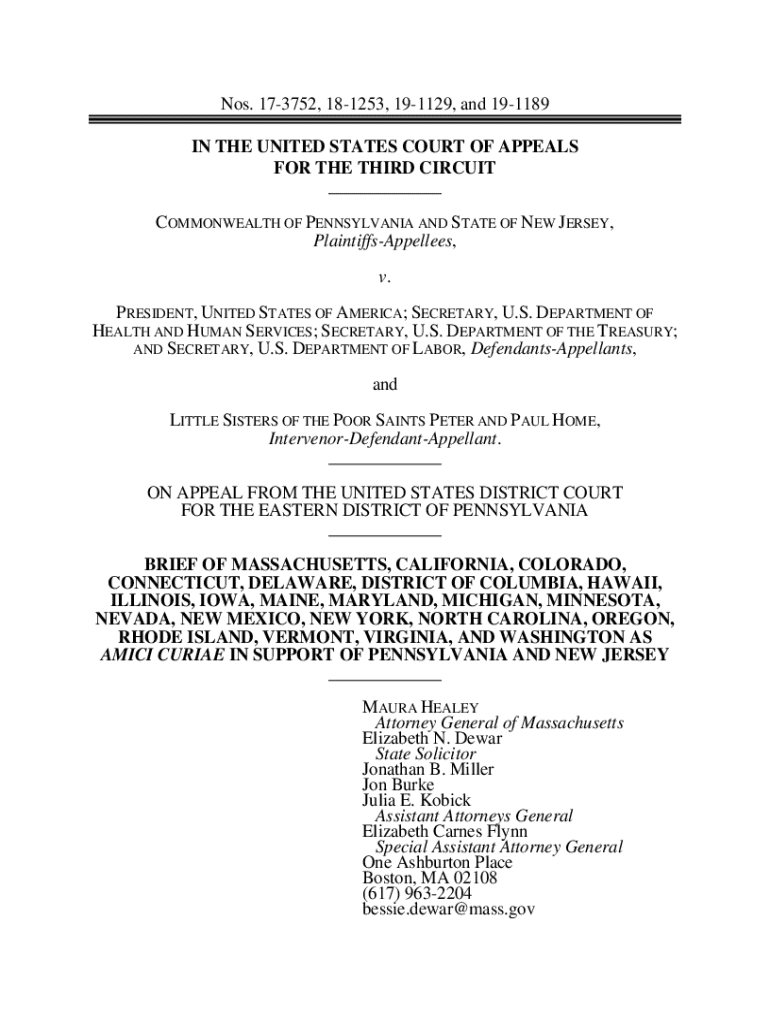 Nos. 17-3752, 18-1253, 19-1129, and 19-1189

IN THE UNITED STATES COURT OF APPEALS
FOR THE THIRD CIRCUIT

COMMONWEALTH OF PENNSYLVANIA AND STATE OF NEW JERSEY,
Plaintiffs-Appellees,

v.

PRESIDENT, UNITED STATES OF AMERICA; SECRETARY, U.S. DEPARTMENT OF HEALTH AND HUMAN SERVICES; SECRETARY, U.S. DEPARTMENT OF THE TREASURY; AND SECRETARY, U.S. DEPARTMENT OF LABOR, Defendants-Appellants,

and

LITTLE SISTERS OF THE POOR SAINTS PETER AND PAUL HOME,
Intervenor-Defendant-Appellant.

ON APPEAL FROM THE UNITED STATES DISTRICT COURT
FOR THE EASTERN DISTRICT OF PENNSYLVANIA

BRIEF OF MASSACHUSETTS, CALIFORNIA, COLORADO, CONNECTICUT, DELAWARE, DISTRICT OF COLUMBIA, HAWAII, ILLINOIS, IOWA, MAINE, MARYLAND, MICHIGAN, MINNESOTA, NEVADA, NEW MEXICO, NEW YORK, NORTH CAROLINA, OREGON, RHODE ISLAND, VERMONT, VIRGINIA, AND WASHINGTON AS AMICI CURIAE IN SUPPORT OF PENNSYLVANIA AND NEW JERSEY

MAURA HEALEY
Attorney General of Massachusetts
Elizabeth N. Dewar
State Solicitor
Jonathan B. Miller
Jon Burke
Julia E. Kobick
Assistant Attorneys General
Elizabeth Carnes Flynn
Special Assistant Attorney General
One Ashburton Place
Boston, MA 02108
(617) 963-2204
bessie.dewar@mass.gov